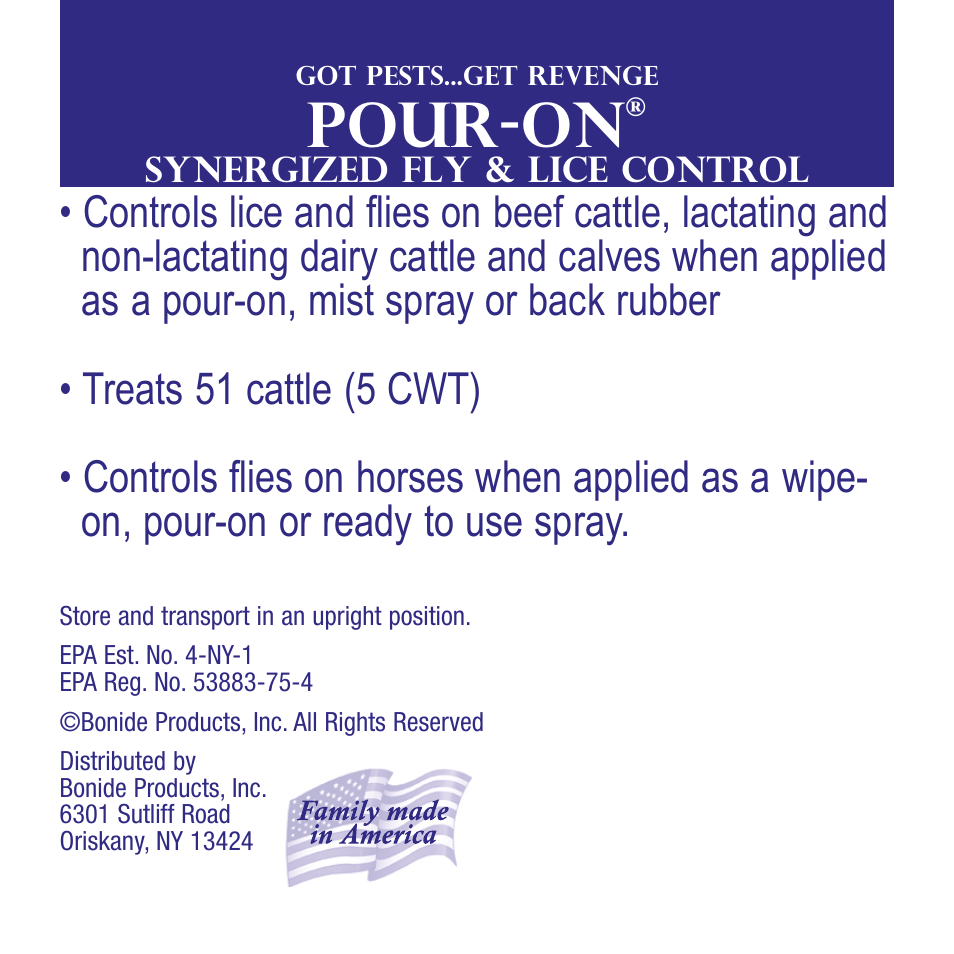 GOT PESTS...GET REVENGE
POUR-ON®
SYNERGIZED FLY & LICE CONTROL

• Controls lice and flies on beef cattle, lactating and non-lactating dairy cattle and calves when applied as a pour-on, mist spray or back rubber

• Treats 51 cattle (5 CWT)

• Controls flies on horses when applied as a wipe-on, pour-on or ready to use spray.

Store and transport in an upright position.

EPA Est. No. 4-NY-1
EPA Reg. No. 53883-75-4

©Bonide Products, Inc. All Rights Reserved

Distributed by
Bonide Products, Inc.
6301 Sutliff Road
Oriskany, NY 13424

Family made in America